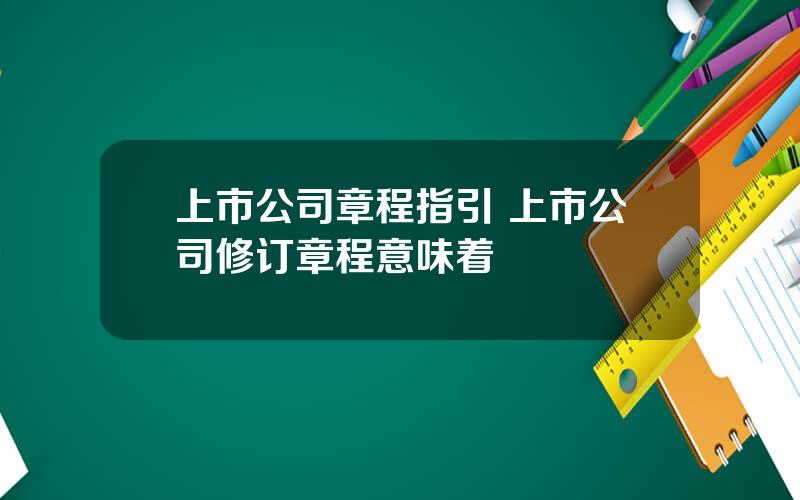 上市公司章程指引 上市公司修订章程意味着